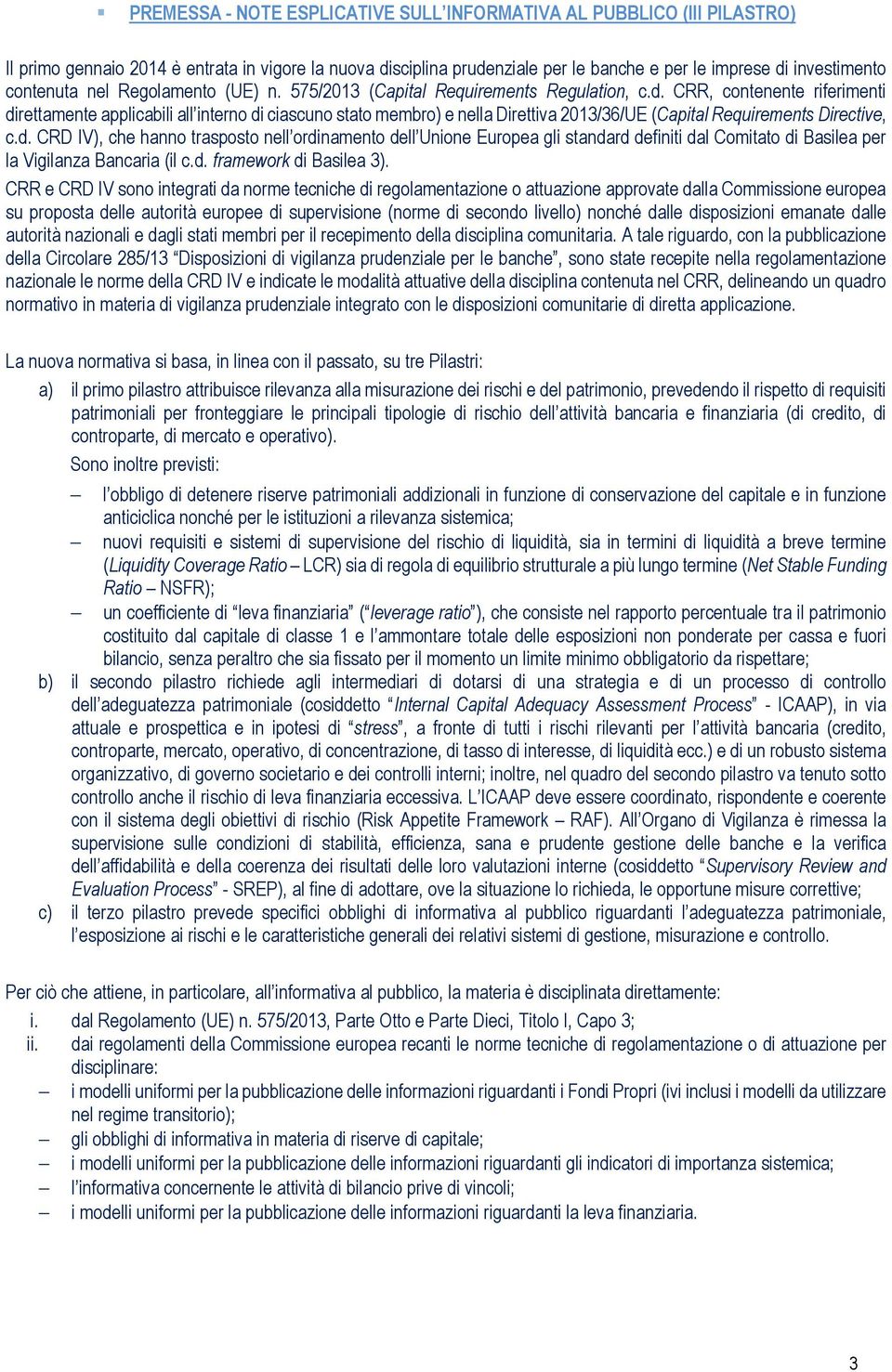 ▪ PREMESSA - NOTE ESPLICATIVE SULL'INFORMATIVA AL PUBBLICO (III PILASTRO)

Il primo gennaio 2014 è entrata in vigore la nuova disciplina prudenziale per le banche e per le imprese di investimento contenuta nel Regolamento (UE) n. 575/2013 (Capital Requirements Regulation, c.d. CRR, contenente riferimenti direttamente applicabili all'interno di ciascuno stato membro) e nella Direttiva 2013/36/UE (Capital Requirements Directive, c.d. CRD IV), che hanno trasposto nell'ordinamento dell'Unione Europea gli standard definiti dal Comitato di Basilea per la Vigilanza Bancaria (il c.d. framework di Basilea 3).

CRR e CRD IV sono integrati da norme tecniche di regolamentazione o attuazione approvate dalla Commissione europea su proposta delle autorità europee di supervisione (norme di secondo livello) nonché dalle disposizioni emanate dalle autorità nazionali e dagli stati membri per il recepimento della disciplina comunitaria. A tale riguardo, con la pubblicazione della Circolare 285/13 "Disposizioni di vigilanza prudenziale per le banche", sono state recepite nella regolamentazione nazionale le norme della CRD IV e indicate le modalità attuative della disciplina contenuta nel CRR, delineando un quadro normativo in materia di vigilanza prudenziale integrato con le disposizioni comunitarie di diretta applicazione.

La nuova normativa si basa, in linea con il passato, su tre Pilastri:

a) il primo pilastro attribuisce rilevanza alla misurazione dei rischi e del patrimonio, prevedendo il rispetto di requisiti patrimoniali per fronteggiare le principali tipologie di rischio dell'attività bancaria e finanziaria (di credito, di controparte, di mercato e operativo).

Sono inoltre previsti:

– l'obbligo di detenere riserve patrimoniali addizionali in funzione di conservazione del capitale e in funzione anticiclica nonché per le istituzioni a rilevanza sistemica;
– nuovi requisiti e sistemi di supervisione del rischio di liquidità, sia in termini di liquidità a breve termine (Liquidity Coverage Ratio – LCR) sia di regola di equilibrio strutturale a più lungo termine (Net Stable Funding Ratio – NSFR);
– un coefficiente di "leva finanziaria" ("leverage ratio"), che consiste nel rapporto percentuale tra il patrimonio costituito dal capitale di classe 1 e l'ammontare totale delle esposizioni non ponderate per cassa e fuori bilancio, senza peraltro che sia fissato per il momento un limite minimo obbligatorio da rispettare;

b) il secondo pilastro richiede agli intermediari di dotarsi di una strategia e di un processo di controllo dell'adeguatezza patrimoniale (cosiddetto "Internal Capital Adequacy Assessment Process" - ICAAP), in via attuale e prospettica e in ipotesi di "stress", a fronte di tutti i rischi rilevanti per l'attività bancaria (credito, controparte, mercato, operativo, di concentrazione, di tasso di interesse, di liquidità ecc.) e di un robusto sistema organizzativo, di governo societario e dei controlli interni; inoltre, nel quadro del secondo pilastro va tenuto sotto controllo anche il rischio di leva finanziaria eccessiva. L'ICAAP deve essere coordinato, rispondente e coerente con il sistema degli obiettivi di rischio (Risk Appetite Framework – RAF). All'Organo di Vigilanza è rimessa la supervisione sulle condizioni di stabilità, efficienza, sana e prudente gestione delle banche e la verifica dell'affidabilità e della coerenza dei risultati delle loro valutazioni interne (cosiddetto "Supervisory Review and Evaluation Process" - SREP), al fine di adottare, ove la situazione lo richieda, le opportune misure correttive;

c) il terzo pilastro prevede specifici obblighi di informativa al pubblico riguardanti l'adeguatezza patrimoniale, l'esposizione ai rischi e le caratteristiche generali dei relativi sistemi di gestione, misurazione e controllo.

Per ciò che attiene, in particolare, all'informativa al pubblico, la materia è disciplinata direttamente:
i. dal Regolamento (UE) n. 575/2013, Parte Otto e Parte Dieci, Titolo I, Capo 3;
ii. dai regolamenti della Commissione europea recanti le norme tecniche di regolamentazione o di attuazione per disciplinare:
– i modelli uniformi per la pubblicazione delle informazioni riguardanti i Fondi Propri (ivi inclusi i modelli da utilizzare nel regime transitorio);
– gli obblighi di informativa in materia di riserve di capitale;
– i modelli uniformi per la pubblicazione delle informazioni riguardanti gli indicatori di importanza sistemica;
– l'informativa concernente le attività di bilancio prive di vincoli;
– i modelli uniformi per la pubblicazione delle informazioni riguardanti la leva finanziaria.

3